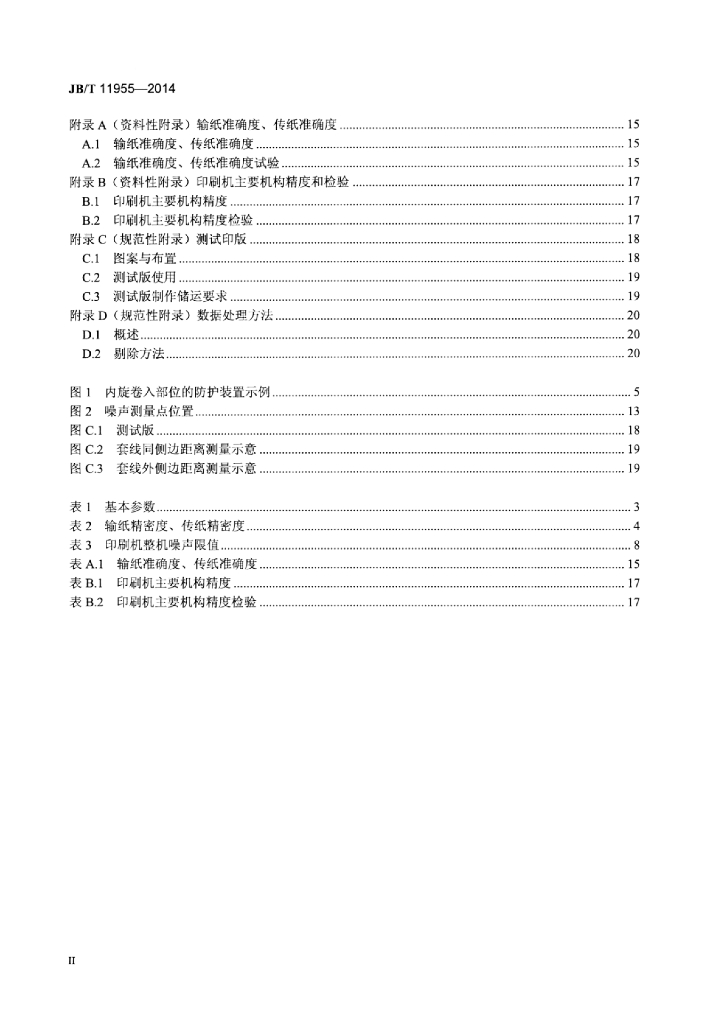 JB/T 11955—2014

附录A（资料性附录）输纸准确度、传纸准确度 15
A.1 输纸准确度、传纸准确度 15
A.2 输纸准确度、传纸准确度试验 15
附录B（资料性附录）印刷机主要机构精度和检验 17
B.1 印刷机主要机构精度 17
B.2 印刷机主要机构精度检验 17
附录C（规范性附录）测试印版 18
C.1 图案与布置 18
C.2 测试版使用 19
C.3 测试版制作储运要求 19
附录D（规范性附录）数据处理方法 20
D.1 概述 20
D.2 剔除方法 20

图1 内旋卷入部位的防护装置示例 5
图2 噪声测量点位置 13
图C.1 测试版 18
图C.2 套线同侧边距离测量示意 19
图C.3 套线外侧边距离测量示意 19

表1 基本参数 3
表2 输纸精密度、传纸精密度 4
表3 印刷机整机噪声限值 8
表A.1 输纸准确度、传纸准确度 15
表B.1 印刷机主要机构精度 17
表B.2 印刷机主要机构精度检验 17

II